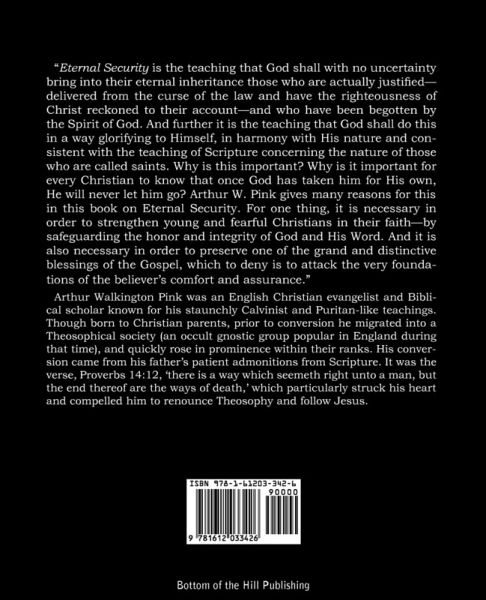 "Eternal Security is the teaching that God shall with no uncertainty bring into their eternal inheritance those who are actually justified—delivered from the curse of the law and have the righteousness of Christ reckoned to their account—and who have been begotten by the Spirit of God. And further it is the teaching that God shall do this in a way glorifying to Himself, in harmony with His nature and consistent with the teaching of Scripture concerning the nature of those who are called saints. Why is this important? Why is it important for every Christian to know that once God has taken him for His own, He will never let him go? Arthur W. Pink gives many reasons for this in this book on Eternal Security. For one thing, it is necessary in order to strengthen young and fearful Christians in their faith—by safeguarding the honor and integrity of God and His Word. And it is also necessary in order to preserve one of the grand and distinctive blessings of the Gospel, which to deny is to attack the very foundations of the believer's comfort and assurance."

Arthur Walkington Pink was an English Christian evangelist and Biblical scholar known for his staunchly Calvinist and Puritan-like teachings. Though born to Christian parents, prior to conversion he migrated into a Theosophical society (an occult gnostic group popular in England during that time), and quickly rose in prominence within their ranks. His conversion came from his father's patient admonitions from Scripture. It was the verse, Proverbs 14:12, 'there is a way which seemeth right unto a man, but the end thereof are the ways of death,' which particularly struck his heart and compelled him to renounce Theosophy and follow Jesus.

ISBN 978-1-61203-342-6
90000
9 781612 033426

Bottom of the Hill Publishing